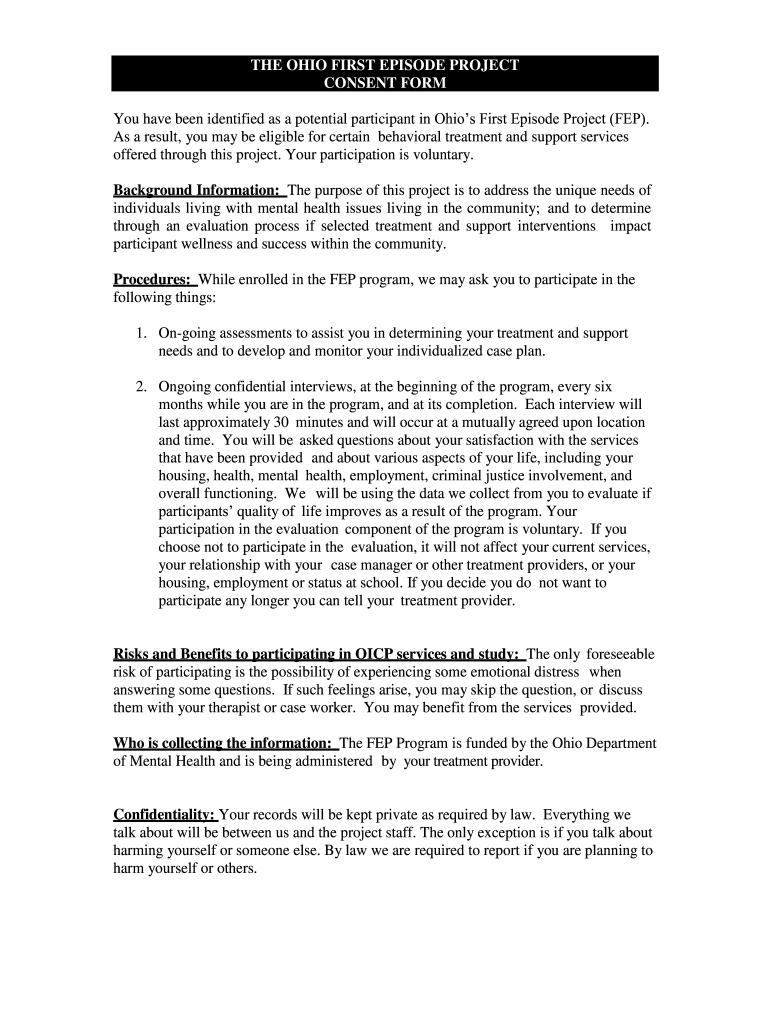 THE OHIO FIRST EPISODE PROJECT
CONSENT FORM

You have been identified as a potential participant in Ohio's First Episode Project (FEP). As a result, you may be eligible for certain behavioral treatment and support services offered through this project. Your participation is voluntary.

Background Information: The purpose of this project is to address the unique needs of individuals living with mental health issues living in the community; and to determine through an evaluation process if selected treatment and support interventions impact participant wellness and success within the community.

Procedures: While enrolled in the FEP program, we may ask you to participate in the following things:

1. On-going assessments to assist you in determining your treatment and support needs and to develop and monitor your individualized case plan.

2. Ongoing confidential interviews, at the beginning of the program, every six months while you are in the program, and at its completion. Each interview will last approximately 30 minutes and will occur at a mutually agreed upon location and time. You will be asked questions about your satisfaction with the services that have been provided and about various aspects of your life, including your housing, health, mental health, employment, criminal justice involvement, and overall functioning. We will be using the data we collect from you to evaluate if participants' quality of life improves as a result of the program. Your participation in the evaluation component of the program is voluntary. If you choose not to participate in the evaluation, it will not affect your current services, your relationship with your case manager or other treatment providers, or your housing, employment or status at school. If you decide you do not want to participate any longer you can tell your treatment provider.

Risks and Benefits to participating in OICP services and study: The only foreseeable risk of participating is the possibility of experiencing some emotional distress when answering some questions. If such feelings arise, you may skip the question, or discuss them with your therapist or case worker. You may benefit from the services provided.

Who is collecting the information: The FEP Program is funded by the Ohio Department of Mental Health and is being administered by your treatment provider.

Confidentiality: Your records will be kept private as required by law. Everything we talk about will be between us and the project staff. The only exception is if you talk about harming yourself or someone else. By law we are required to report if you are planning to harm yourself or others.